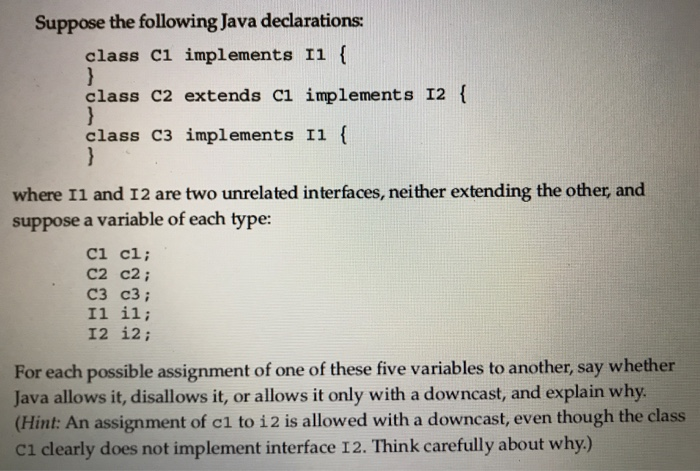 Suppose the following Java declarations:

class C1 implements I1 {
}
class C2 extends C1 implements I2 {
}
class C3 implements I1 {
}

where I1 and I2 are two unrelated interfaces, neither extending the other, and suppose a variable of each type:

C1 c1;
C2 c2;
C3 c3;
I1 i1;
I2 i2;

For each possible assignment of one of these five variables to another, say whether Java allows it, disallows it, or allows it only with a downcast, and explain why. (Hint: An assignment of c1 to i2 is allowed with a downcast, even though the class C1 clearly does not implement interface I2. Think carefully about why.)